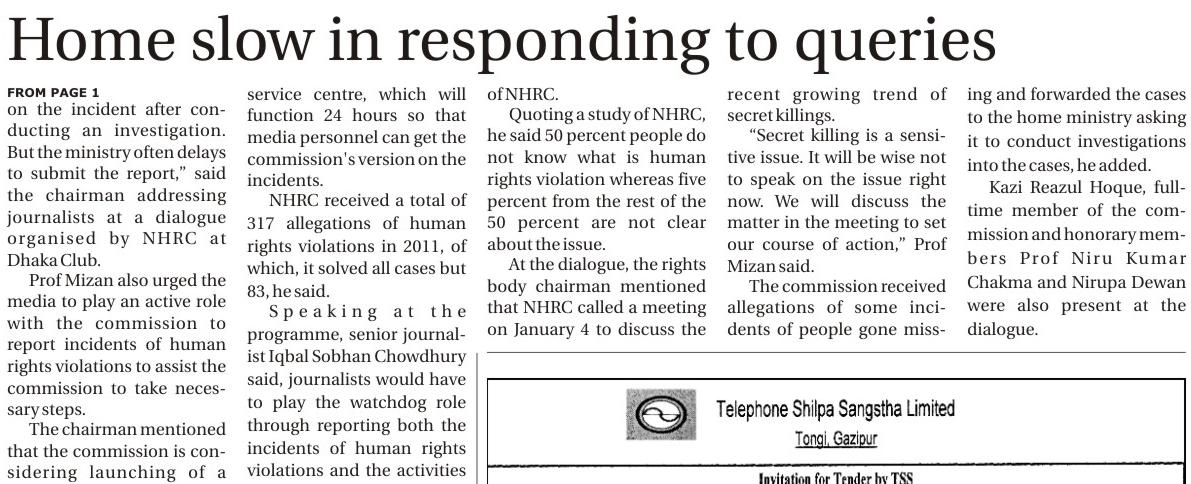 Home slow in responding to queries

FROM PAGE 1
on the incident after conducting an investigation. But the ministry often delays to submit the report," said the chairman addressing journalists at a dialogue organised by NHRC at Dhaka Club.

Prof Mizan also urged the media to play an active role with the commission to report incidents of human rights violations to assist the commission to take necessary steps.

The chairman mentioned that the commission is considering launching of a service centre, which will function 24 hours so that media personnel can get the commission's version on the incidents.

NHRC received a total of 317 allegations of human rights violations in 2011, of which, it solved all cases but 83, he said.

Speaking at the programme, senior journalist Iqbal Sobhan Chowdhury said, journalists would have to play the watchdog role through reporting both the incidents of human rights violations and the activities of NHRC.

Quoting a study of NHRC, he said 50 percent people do not know what is human rights violation whereas five percent from the rest of the 50 percent are not clear about the issue.

At the dialogue, the rights body chairman mentioned that NHRC called a meeting on January 4 to discuss the recent growing trend of secret killings.

"Secret killing is a sensitive issue. It will be wise not to speak on the issue right now. We will discuss the matter in the meeting to set our course of action," Prof Mizan said.

The commission received allegations of some incidents of people gone missing and forwarded the cases to the home ministry asking it to conduct investigations into the cases, he added.

Kazi Reazul Hoque, full-time member of the commission and honorary members Prof Niru Kumar Chakma and Nirupa Dewan were also present at the dialogue.

Telephone Shilpa Sangstha Limited
Tongi, Gazipur

Invitation for Tender by TSS